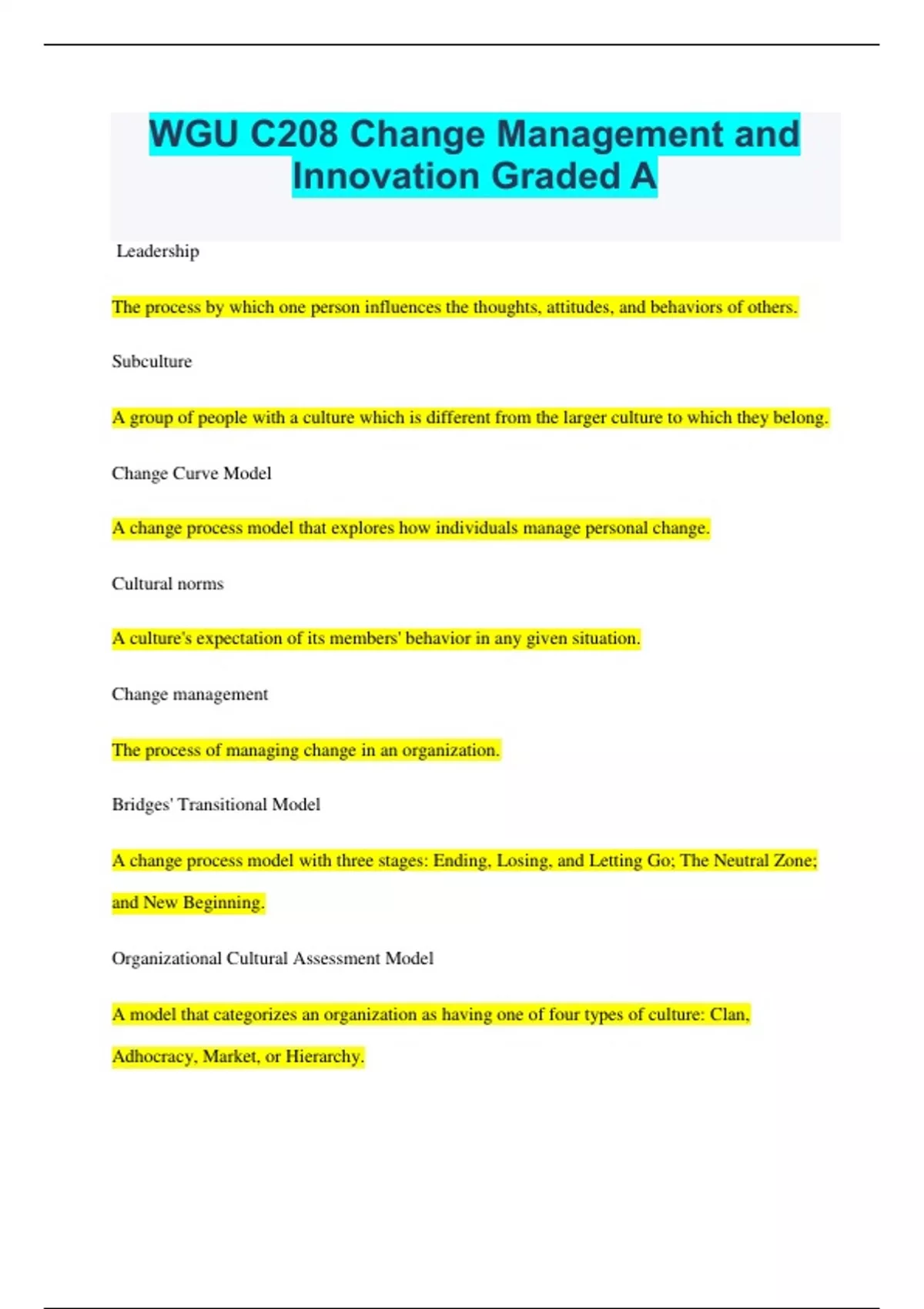 WGU C208 Change Management and Innovation Graded A

Leadership

The process by which one person influences the thoughts, attitudes, and behaviors of others.

Subculture

A group of people with a culture which is different from the larger culture to which they belong.

Change Curve Model

A change process model that explores how individuals manage personal change.

Cultural norms

A culture's expectation of its members' behavior in any given situation.

Change management

The process of managing change in an organization.

Bridges' Transitional Model

A change process model with three stages: Ending, Losing, and Letting Go; The Neutral Zone; and New Beginning.

Organizational Cultural Assessment Model

A model that categorizes an organization as having one of four types of culture: Clan, Adhocracy, Market, or Hierarchy.